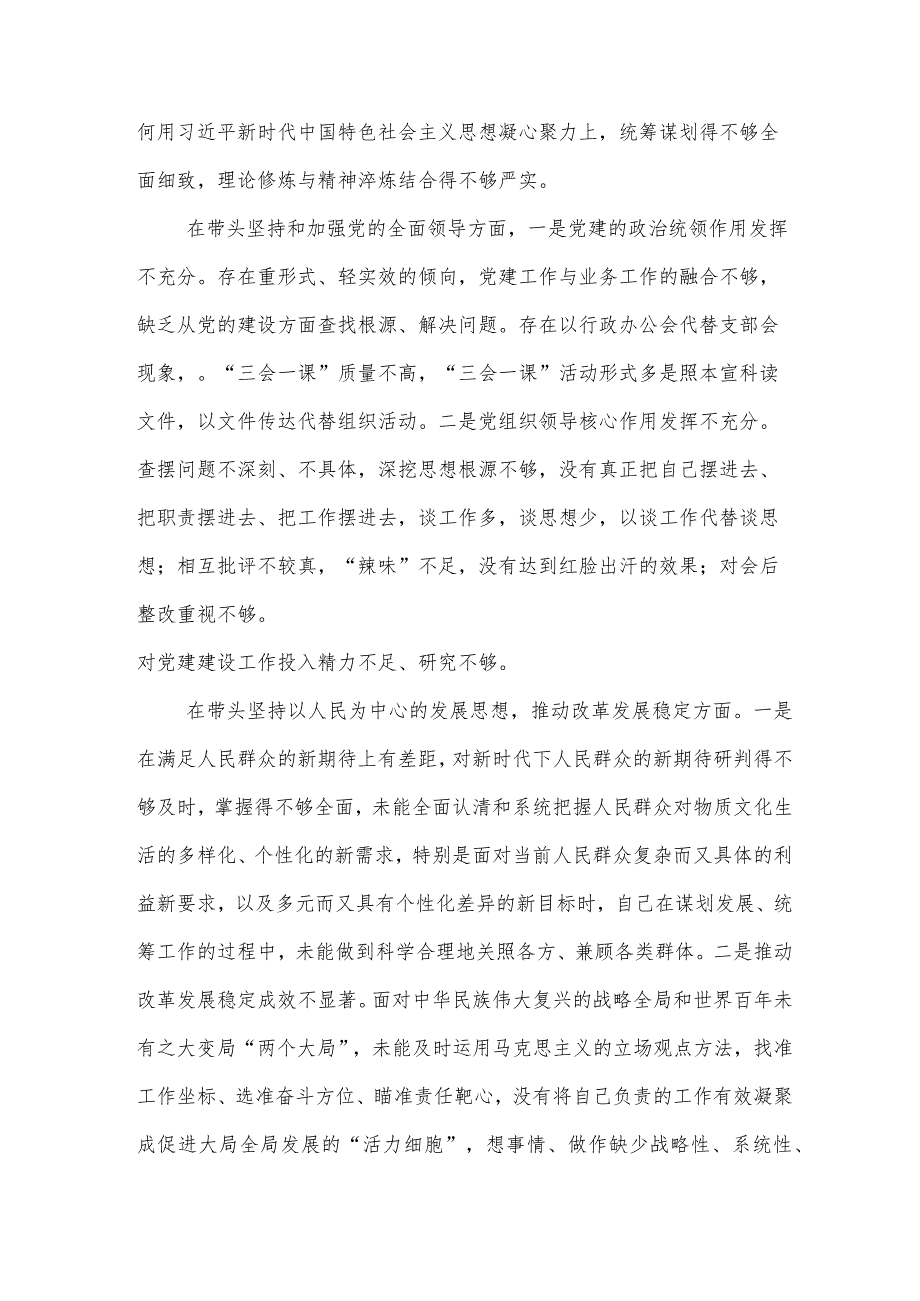 何用习近平新时代中国特色社会主义思想凝心聚力上，统筹谋划得不够全面细致，理论修炼与精神淬炼结合得不够严实。

在带头坚持和加强党的全面领导方面，一是党建的政治统领作用发挥不充分。存在重形式、轻实效的倾向，党建工作与业务工作的融合不够，缺乏从党的建设方面查找根源、解决问题。存在以行政办公会代替支部会现象，。“三会一课”质量不高，“三会一课”活动形式多是照本宣科读文件，以文件传达代替组织活动。二是党组织领导核心作用发挥不充分。查摆问题不深刻、不具体，深挖思想根源不够，没有真正把自己摆进去、把职责摆进去、把工作摆进去，谈工作多，谈思想少，以谈工作代替谈思想；相互批评不较真，“辣味”不足，没有达到红脸出汗的效果；对会后整改重视不够。

对党建建设工作投入精力不足、研究不够。

在带头坚持以人民为中心的发展思想，推动改革发展稳定方面。一是在满足人民群众的新期待上有差距，对新时代下人民群众的新期待研判得不够及时，掌握得不够全面，未能全面认清和系统把握人民群众对物质文化生活的多样化、个性化的新需求，特别是面对当前人民群众复杂而又具体的利益新要求，以及多元而又具有个性化差异的新目标时，自己在谋划发展、统筹工作的过程中，未能做到科学合理地关照各方、兼顾各类群体。二是推动改革发展稳定成效不显著。面对中华民族伟大复兴的战略全局和世界百年未有之大变局“两个大局”，未能及时运用马克思主义的立场观点方法，找准工作坐标、选准奋斗方位、瞄准责任靶心，没有将自己负责的工作有效凝聚成促进大局全局发展的“活力细胞”，想事情、做作缺少战略性、系统性、